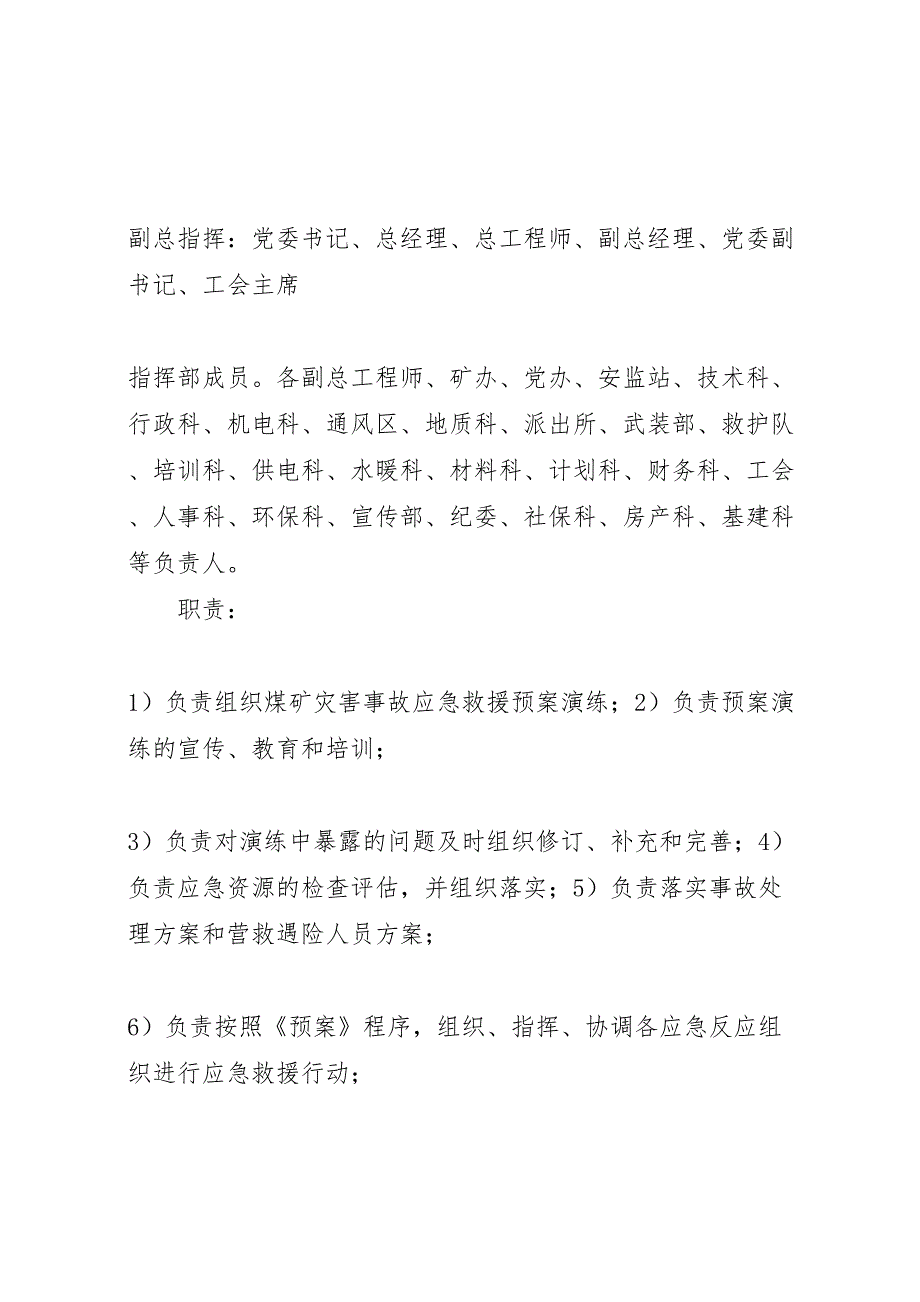 副总指挥：党委书记、总经理、总工程师、副总经理、党委副书记、工会主席

指挥部成员。各副总工程师、矿办、党办、安监站、技术科、行政科、机电科、通风区、地质科、派出所、武装部、救护队、培训科、供电科、水暖科、材料科、计划科、财务科、工会、人事科、环保科、宣传部、纪委、社保科、房产科、基建科等负责人。

职责：

1）负责组织煤矿灾害事故应急救援预案演练；2）负责预案演练的宣传、教育和培训；

3）负责对演练中暴露的问题及时组织修订、补充和完善；4）负责应急资源的检查评估，并组织落实；5）负责落实事故处理方案和营救遇险人员方案；

6）负责按照《预案》程序，组织、指挥、协调各应急反应组织进行应急救援行动；